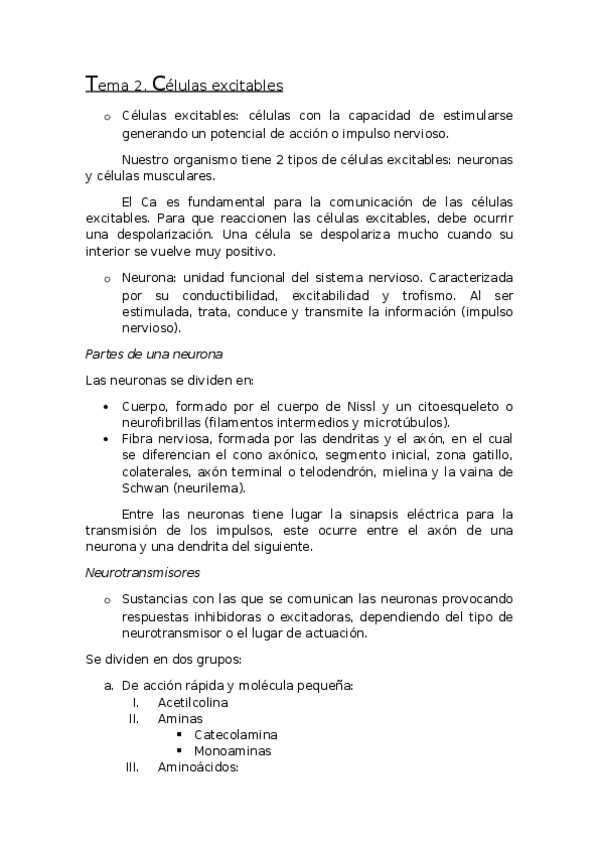 Tema 2. Células excitables

o Células excitables: células con la capacidad de estimularse generando un potencial de acción o impulso nervioso.

Nuestro organismo tiene 2 tipos de células excitables: neuronas y células musculares.

El Ca es fundamental para la comunicación de las células excitables. Para que reaccionen las células excitables, debe ocurrir una despolarización. Una célula se despolariza mucho cuando su interior se vuelve muy positivo.

o Neurona: unidad funcional del sistema nervioso. Caracterizada por su conductibilidad, excitabilidad y trofismo. Al ser estimulada, trata, conduce y transmite la información (impulso nervioso).

Partes de una neurona

Las neuronas se dividen en:

• Cuerpo, formado por el cuerpo de Nissl y un citoesqueleto o neurofibrillas (filamentos intermedios y microtúbulos).
• Fibra nerviosa, formada por las dendritas y el axón, en el cual se diferencian el cono axónico, segmento inicial, zona gatillo, colaterales, axón terminal o telodendrón, mielina y la vaina de Schwan (neurilema).

Entre las neuronas tiene lugar la sinapsis eléctrica para la transmisión de los impulsos, este ocurre entre el axón de una neurona y una dendrita del siguiente.

Neurotransmisores

o Sustancias con las que se comunican las neuronas provocando respuestas inhibidoras o excitadoras, dependiendo del tipo de neurotransmisor o el lugar de actuación.

Se dividen en dos grupos:

a. De acción rápida y molécula pequeña:
I. Acetilcolina
II. Aminas
▪ Catecolamina
▪ Monoaminas
III. Aminoácidos: